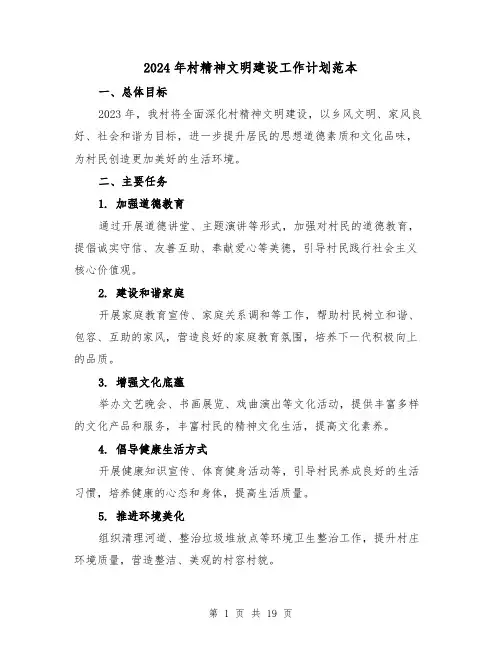 2024年村精神文明建设工作计划范本

一、总体目标

2023年，我村将全面深化村精神文明建设，以乡风文明、家风良好、社会和谐为目标，进一步提升居民的思想道德素质和文化品味，为村民创造更加美好的生活环境。

二、主要任务

1. 加强道德教育

通过开展道德讲堂、主题演讲等形式，加强对村民的道德教育，提倡诚实守信、友善互助、奉献爱心等美德，引导村民践行社会主义核心价值观。

2. 建设和谐家庭

开展家庭教育宣传、家庭关系调和等工作，帮助村民树立和谐、包容、互助的家风，营造良好的家庭教育氛围，培养下一代积极向上的品质。

3. 增强文化底蕴

举办文艺晚会、书画展览、戏曲演出等文化活动，提供丰富多样的文化产品和服务，丰富村民的精神文化生活，提高文化素养。

4. 倡导健康生活方式

开展健康知识宣传、体育健身活动等，引导村民养成良好的生活习惯，培养健康的心态和身体，提高生活质量。

5. 推进环境美化

组织清理河道、整治垃圾堆放点等环境卫生整治工作，提升村庄环境质量，营造整洁、美观的村容村貌。

第 1 页 共 19 页